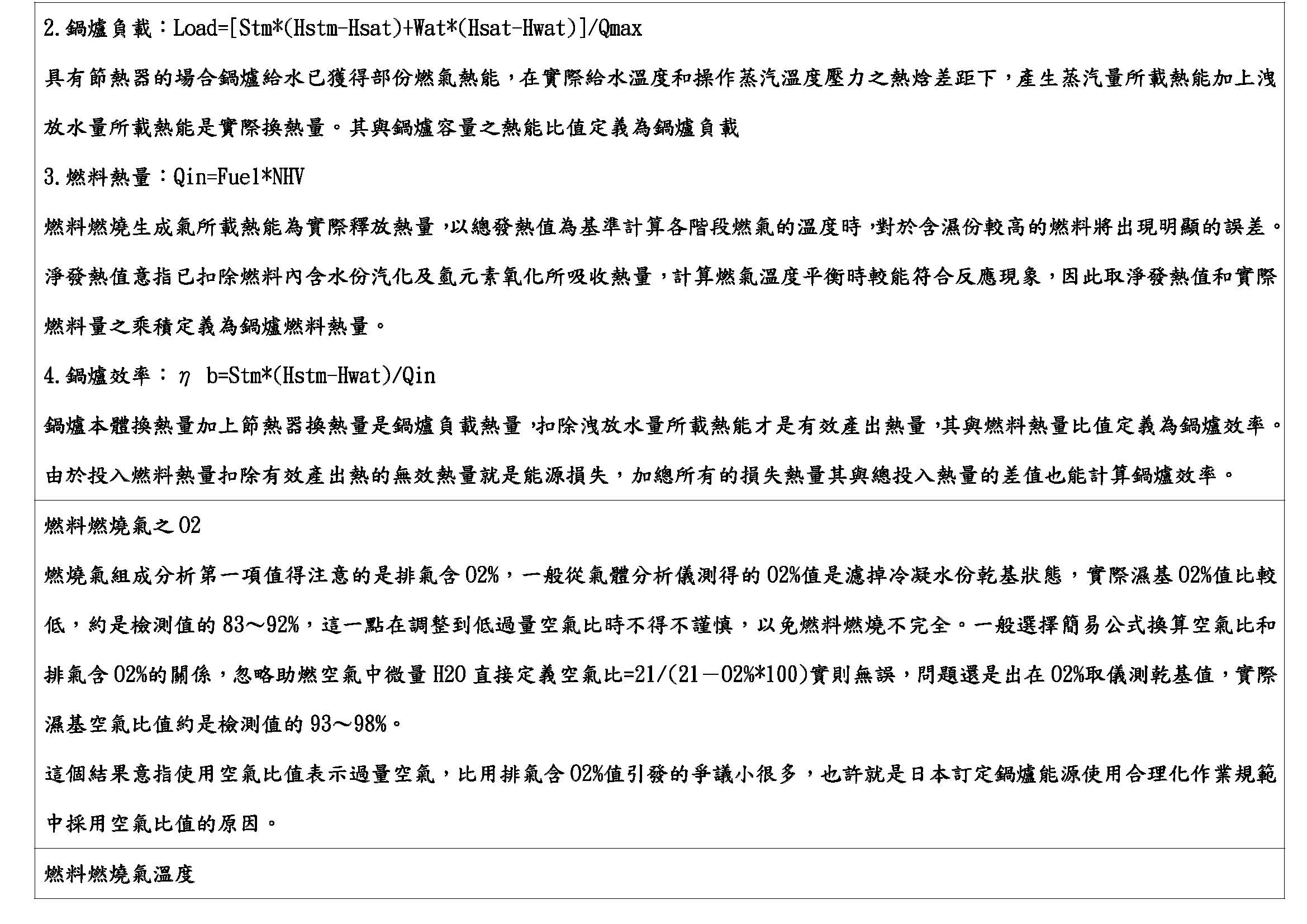 2.鍋爐負載：Load=[Stm*(Hstm-Hsat)+Wat*(Hsat-Hwat)]/Qmax

具有節熱器的場合鍋爐給水已獲得部份燃氣熱能，在實際給水溫度和操作蒸汽溫度壓力之熱焓差距下，產生蒸汽量所載熱能加上洩放水量所載熱能是實際換熱量。其與鍋爐容量之熱能比值定義為鍋爐負載

3.燃料熱量：Qin=Fuel*NHV

燃料燃燒生成氣所載熱能為實際釋放熱量，以總發熱值為基準計算各階段燃氣的溫度時，對於含濕份較高的燃料將出現明顯的誤差。淨發熱值意指已扣除燃料內含水份汽化及氫元素氧化所吸收熱量，計算燃氣溫度平衡時較能符合反應現象，因此取淨發熱值和實際燃料量之乘積定義為鍋爐燃料熱量。

4.鍋爐效率：η b=Stm*(Hstm-Hwat)/Qin

鍋爐本體換熱量加上節熱器換熱量是鍋爐負載熱量，扣除洩放水量所載熱能才是有效產出熱量，其與燃料熱量比值定義為鍋爐效率。由於投入燃料熱量扣除有效產出熱的無效熱量就是能源損失，加總所有的損失熱量其與總投入熱量的差值也能計算鍋爐效率。

燃料燃燒氣之O2

燃燒氣組成分析第一項值得注意的是排氣含O2%，一般從氣體分析儀測得的O2%值是濾掉冷凝水份乾基狀態，實際濕基O2%值比較低，約是檢測值的83～92%，這一點在調整到低過量空氣比時不得不謹慎，以免燃料燃燒不完全。一般選擇簡易公式換算空氣比和排氣含O2%的關係，忽略助燃空氣中微量H2O直接定義空氣比=21/(21－O2%*100)實則無誤，問題還是出在O2%取儀測乾基值，實際濕基空氣比值約是檢測值的93～98%。

這個結果意指使用空氣比值表示過量空氣，比用排氣含O2%值引發的爭議小很多，也許就是日本訂定鍋爐能源使用合理化作業規範中採用空氣比值的原因。

燃料燃燒氣溫度